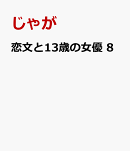 じゃが

恋文と13歳の女優 8